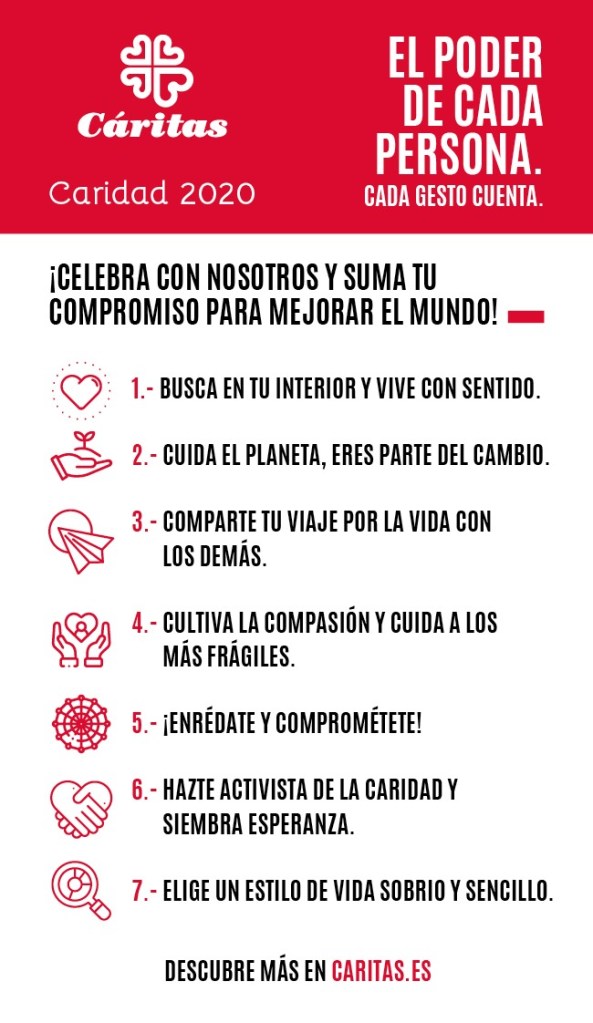 Cáritas

Caridad 2020

EL PODER DE CADA PERSONA.
CADA GESTO CUENTA.

¡CELEBRA CON NOSOTROS Y SUMA TU COMPROMISO PARA MEJORAR EL MUNDO!

1.- BUSCA EN TU INTERIOR Y VIVE CON SENTIDO.

2.- CUIDA EL PLANETA, ERES PARTE DEL CAMBIO.

3.- COMPARTE TU VIAJE POR LA VIDA CON LOS DEMÁS.

4.- CULTIVA LA COMPASIÓN Y CUIDA A LOS MÁS FRÁGILES.

5.- ¡ENRÉDATE Y COMPROMÉTETE!

6.- HAZTE ACTIVISTA DE LA CARIDAD Y SIEMBRA ESPERANZA.

7.- ELIGE UN ESTILO DE VIDA SOBRIO Y SENCILLO.

DESCUBRE MÁS EN CARITAS.ES